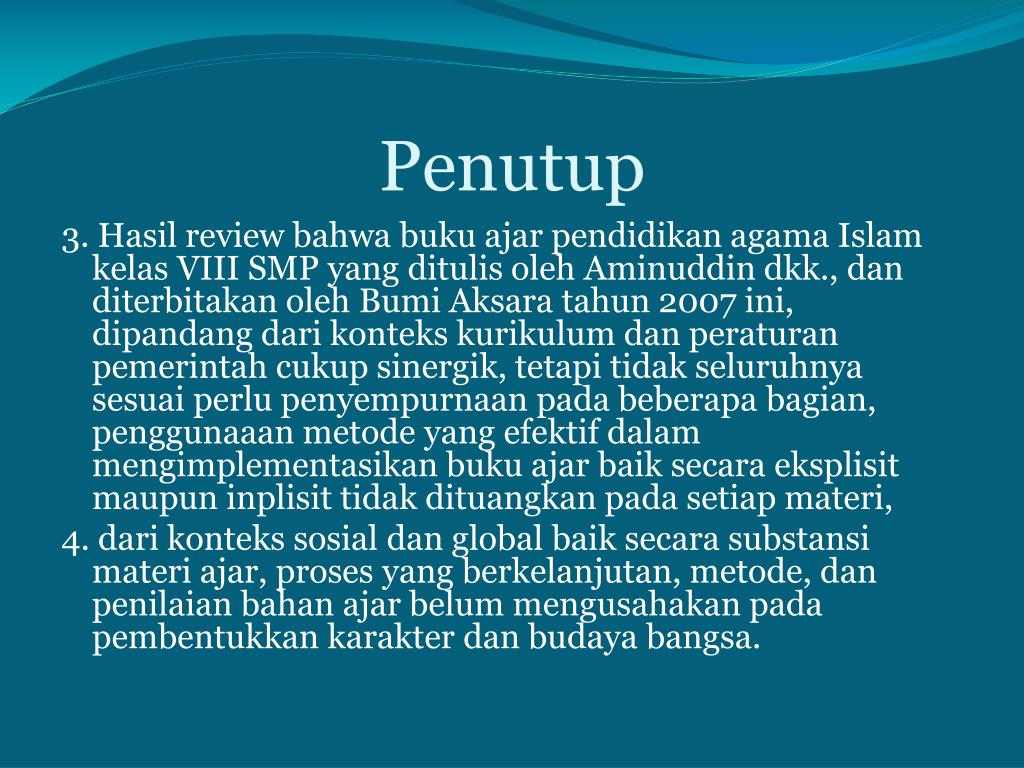 Penutup

3. Hasil review bahwa buku ajar pendidikan agama Islam kelas VIII SMP yang ditulis oleh Aminuddin dkk., dan diterbitakan oleh Bumi Aksara tahun 2007 ini, dipandang dari konteks kurikulum dan peraturan pemerintah cukup sinergik, tetapi tidak seluruhnya sesuai perlu penyempurnaan pada beberapa bagian, penggunaaan metode yang efektif dalam mengimplementasikan buku ajar baik secara eksplisit maupun inplisit tidak dituangkan pada setiap materi,

4. dari konteks sosial dan global baik secara substansi materi ajar, proses yang berkelanjutan, metode, dan penilaian bahan ajar belum mengusahakan pada pembentukkan karakter dan budaya bangsa.